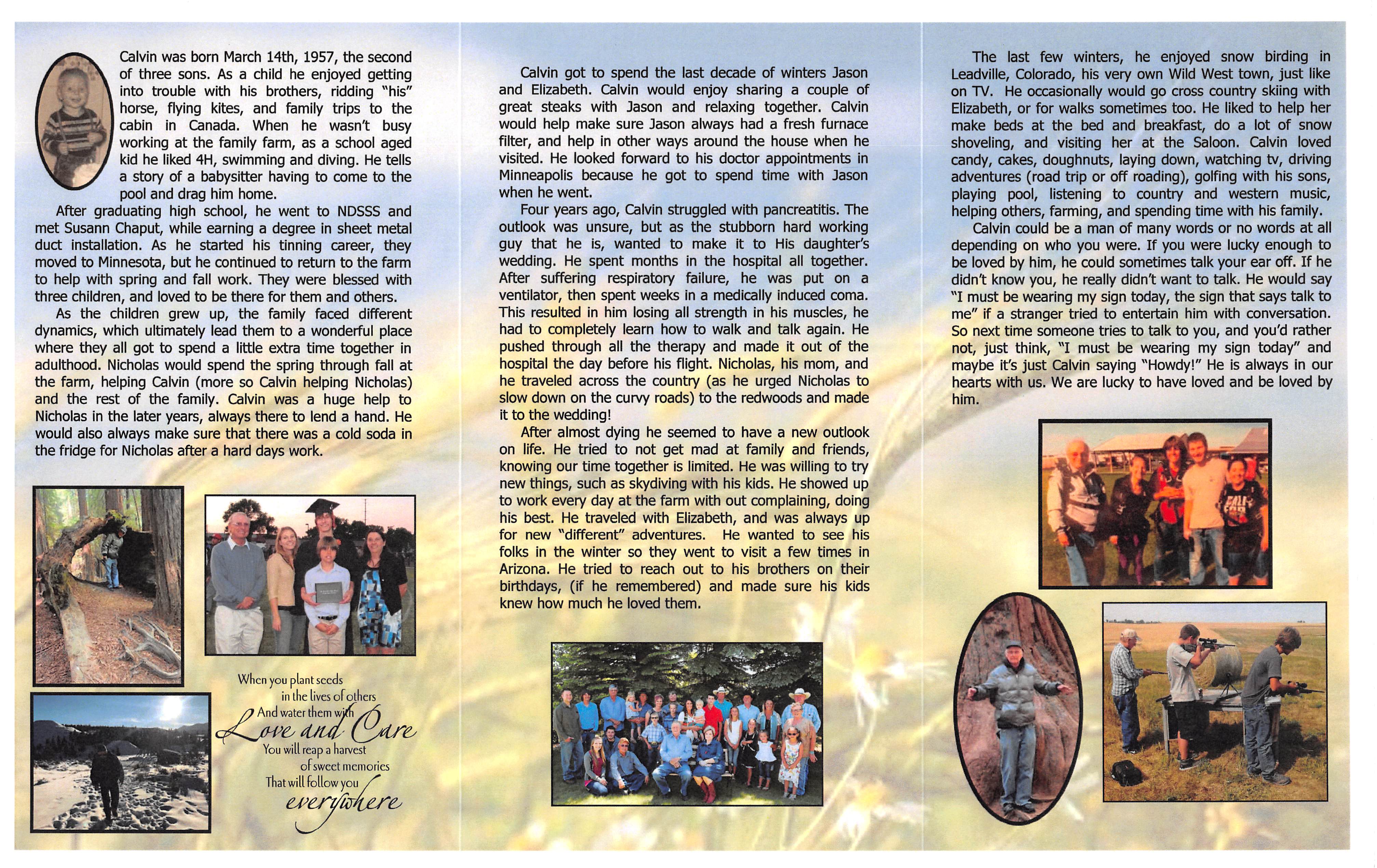 Calvin was born March 14th, 1957, the second of three sons. As a child he enjoyed getting into trouble with his brothers, ridding "his" horse, flying kites, and family trips to the cabin in Canada. When he wasn't busy working at the family farm, as a school aged kid he liked 4H, swimming and diving. He tells a story of a babysitter having to come to the pool and drag him home.

After graduating high school, he went to NDSSS and met Susann Chaput, while earning a degree in sheet metal duct installation. As he started his tinning career, they moved to Minnesota, but he continued to return to the farm to help with spring and fall work. They were blessed with three children, and loved to be there for them and others.

As the children grew up, the family faced different dynamics, which ultimately lead them to a wonderful place where they all got to spend a little extra time together in adulthood. Nicholas would spend the spring through fall at the farm, helping Calvin (more so Calvin helping Nicholas) and the rest of the family. Calvin was a huge help to Nicholas in the later years, always there to lend a hand. He would also always make sure that there was a cold soda in the fridge for Nicholas after a hard days work.

When you plant seeds in the lives of others And water them with Love and Care You will reap a harvest of sweet memories That will follow you everywhere

Calvin got to spend the last decade of winters Jason and Elizabeth. Calvin would enjoy sharing a couple of great steaks with Jason and relaxing together. Calvin would help make sure Jason always had a fresh furnace filter, and help in other ways around the house when he visited. He looked forward to his doctor appointments in Minneapolis because he got to spend time with Jason when he went.

Four years ago, Calvin struggled with pancreatitis. The outlook was unsure, but as the stubborn hard working guy that he is, wanted to make it to His daughter's wedding. He spent months in the hospital all together. After suffering respiratory failure, he was put on a ventilator, then spent weeks in a medically induced coma. This resulted in him losing all strength in his muscles, he had to completely learn how to walk and talk again. He pushed through all the therapy and made it out of the hospital the day before his flight. Nicholas, his mom, and he traveled across the country (as he urged Nicholas to slow down on the curvy roads) to the redwoods and made it to the wedding!

After almost dying he seemed to have a new outlook on life. He tried to not get mad at family and friends, knowing our time together is limited. He was willing to try new things, such as skydiving with his kids. He showed up to work every day at the farm with out complaining, doing his best. He traveled with Elizabeth, and was always up for new "different" adventures. He wanted to see his folks in the winter so they went to visit a few times in Arizona. He tried to reach out to his brothers on their birthdays, (if he remembered) and made sure his kids knew how much he loved them.

The last few winters, he enjoyed snow birding in Leadville, Colorado, his very own Wild West town, just like on TV. He occasionally would go cross country skiing with Elizabeth, or for walks sometimes too. He liked to help her make beds at the bed and breakfast, do a lot of snow shoveling, and visiting her at the Saloon. Calvin loved candy, cakes, doughnuts, laying down, watching tv, driving adventures (road trip or off roading), golfing with his sons, playing pool, listening to country and western music, helping others, farming, and spending time with his family.

Calvin could be a man of many words or no words at all depending on who you were. If you were lucky enough to be loved by him, he could sometimes talk your ear off. If he didn't know you, he really didn't want to talk. He would say "I must be wearing my sign today, the sign that says talk to me" if a stranger tried to entertain him with conversation. So next time someone tries to talk to you, and you'd rather not, just think, "I must be wearing my sign today" and maybe it's just Calvin saying "Howdy!" He is always in our hearts with us. We are lucky to have loved and be loved by him.